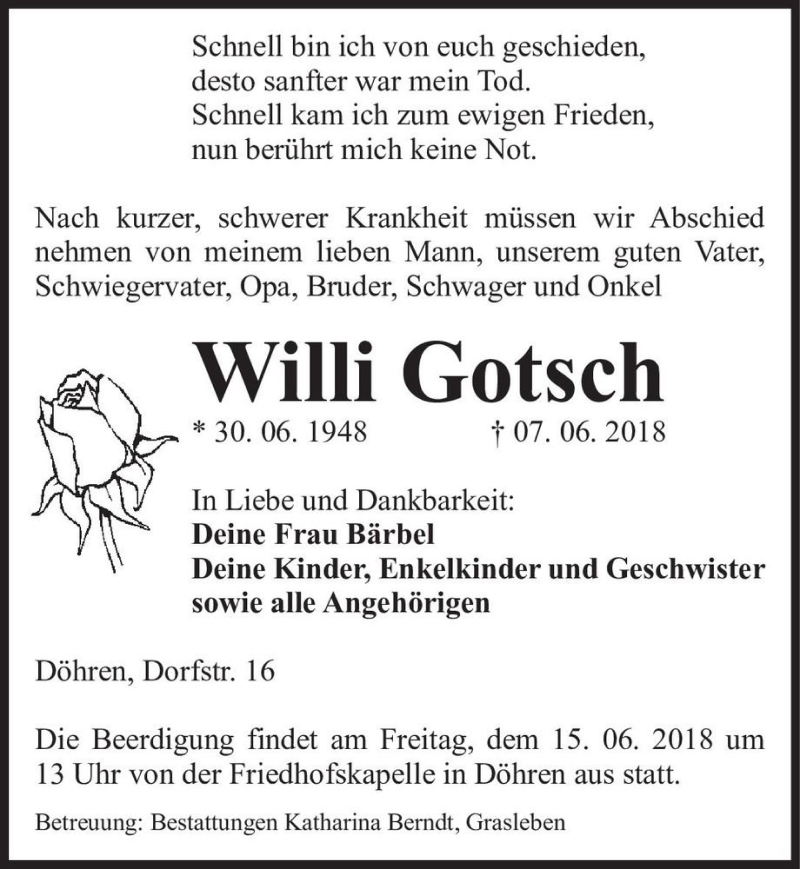 Schnell bin ich von euch geschieden,
desto sanfter war mein Tod.
Schnell kam ich zum ewigen Frieden,
nun berührt mich keine Not.

Nach kurzer, schwerer Krankheit müssen wir Abschied nehmen von meinem lieben Mann, unserem guten Vater, Schwiegervater, Opa, Bruder, Schwager und Onkel

Willi Gotsch

* 30. 06. 1948 † 07. 06. 2018

In Liebe und Dankbarkeit:
Deine Frau Bärbel
Deine Kinder, Enkelkinder und Geschwister
sowie alle Angehörigen

Döhren, Dorfstr. 16

Die Beerdigung findet am Freitag, dem 15. 06. 2018 um 13 Uhr von der Friedhofskapelle in Döhren aus statt.

Betreuung: Bestattungen Katharina Berndt, Grasleben